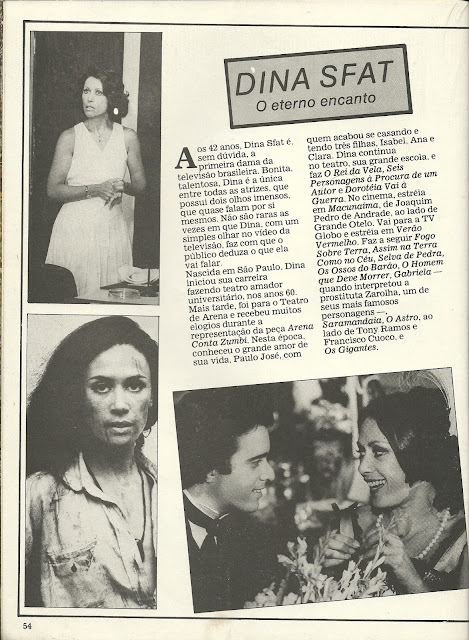 DINA SFAT
O eterno encanto

Aos 42 anos, Dina Sfat é, sem dúvida, a primeira dama da televisão brasileira. Bonita, talentosa, Dina é a única entre todas as atrizes, que possui dois olhos imensos, que quase falam por si mesmos. Não são raras as vezes em que Dina, com um simples olhar no vídeo da televisão, faz com que o público deduza o que ela vai falar.

Nascida em São Paulo, Dina iniciou sua carreira fazendo teatro amador universitário, nos anos 60. Mais tarde, foi para o Teatro de Arena e recebeu muitos elogios durante a representação da peça Arena Conta Zumbi. Nesta época, conheceu o grande amor de sua vida, Paulo José, com quem acabou se casando e tendo três filhas, Isabel, Ana e Clara. Dina continua no teatro, sua grande escola, e faz O Rei da Vela, Seis Personagens à Procura de um Autor e Dorotéia Vai à Guerra. No cinema, estréia em Macunaíma, de Joaquim Pedro de Andrade, ao lado de Grande Otelo. Vai para a TV Globo e estréia em Verão Vermelho. Faz a seguir Fogo Sobre Terra, Assim na Terra Como no Céu, Selva de Pedra, Os Ossos do Barão, O Homem que Deve Morrer, Gabriela — quando interpretou a prostituta Zarolha, um de seus mais famosos personagens —, Saramandaia, O Astro, ao lado de Tony Ramos e Francisco Cuoco, e Os Gigantes.

54